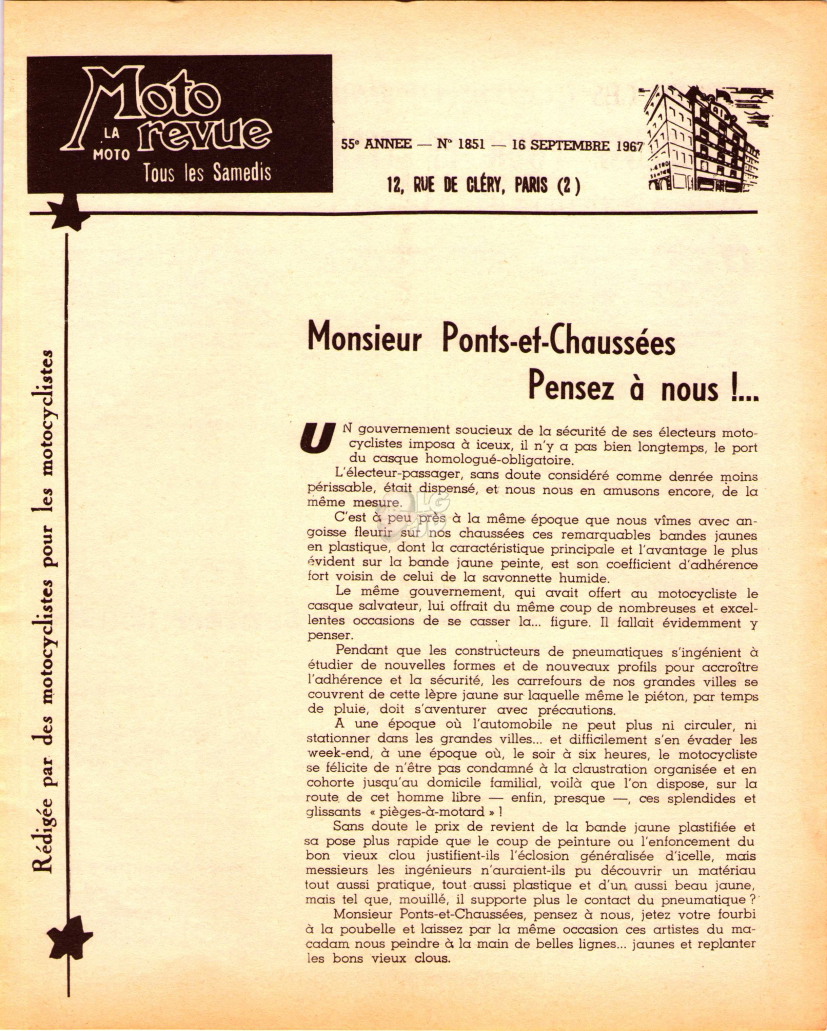 LA MOTO Moto revue
Tous les Samedis

55e ANNEE — N° 1851 — 16 SEPTEMBRE 1967

12, RUE DE CLÉRY, PARIS (2)

Rédigée par des motocyclistes pour les motocyclistes

Monsieur Ponts-et-Chaussées
Pensez à nous !...

UN gouvernement soucieux de la sécurité de ses électeurs motocyclistes imposa à iceux, il n'y a pas bien longtemps, le port du casque homologué-obligatoire.

L'électeur-passager, sans doute considéré comme denrée moins périssable, était dispensé, et nous nous en amusons encore, de la même mesure.

C'est à peu près à la même époque que nous vîmes avec angoisse fleurir sur nos chaussées ces remarquables bandes jaunes en plastique, dont la caractéristique principale et l'avantage le plus évident sur la bande jaune peinte, est son coefficient d'adhérence fort voisin de celui de la savonnette humide.

Le même gouvernement, qui avait offert au motocycliste le casque salvateur, lui offrait du même coup de nombreuses et excellentes occasions de se casser la... figure. Il fallait évidemment y penser.

Pendant que les constructeurs de pneumatiques s'ingénient à étudier de nouvelles formes et de nouveaux profils pour accroître l'adhérence et la sécurité, les carrefours de nos grandes villes se couvrent de cette lèpre jaune sur laquelle même le piéton, par temps de pluie, doit s'aventurer avec précautions.

A une époque où l'automobile ne peut plus ni circuler, ni stationner dans les grandes villes... et difficilement s'en évader les week-end, à une époque où, le soir à six heures, le motocycliste se félicite de n'être pas condamné à la claustration organisée et en cohorte jusqu'au domicile familial, voilà que l'on dispose, sur la route de cet homme libre — enfin, presque —, ces splendides et glissants « pièges-à-motard » !

Sans doute le prix de revient de la bande jaune plastifiée et sa pose plus rapide que le coup de peinture ou l'enfoncement du bon vieux clou justifient-ils l'éclosion généralisée d'icelle, mais messieurs les ingénieurs n'auraient-ils pu découvrir un matériau tout aussi pratique, tout aussi plastique et d'un aussi beau jaune, mais tel que, mouillé, il supporte plus le contact du pneumatique ?

Monsieur Ponts-et-Chaussées, pensez à nous, jetez votre fourbi à la poubelle et laissez par la même occasion ces artistes du macadam nous peindre à la main de belles lignes... jaunes et replanter les bons vieux clous.